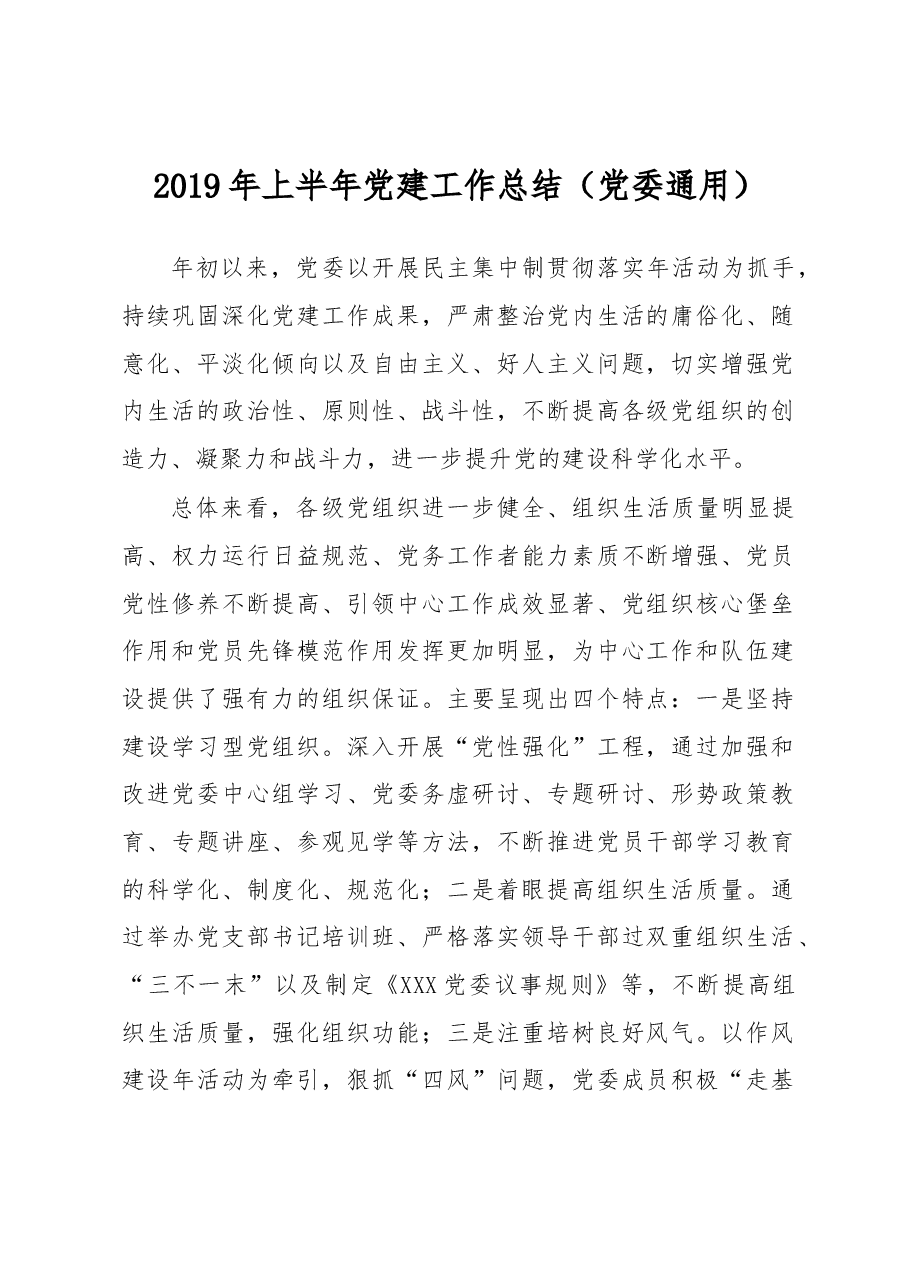 2019年上半年党建工作总结（党委通用）

年初以来，党委以开展民主集中制贯彻落实年活动为抓手，持续巩固深化党建工作成果，严肃整治党内生活的庸俗化、随意化、平淡化倾向以及自由主义、好人主义问题，切实增强党内生活的政治性、原则性、战斗性，不断提高各级党组织的创造力、凝聚力和战斗力，进一步提升党的建设科学化水平。

总体来看，各级党组织进一步健全、组织生活质量明显提高、权力运行日益规范、党务工作者能力素质不断增强、党员党性修养不断提高、引领中心工作成效显著、党组织核心堡垒作用和党员先锋模范作用发挥更加明显，为中心工作和队伍建设提供了强有力的组织保证。主要呈现出四个特点：一是坚持建设学习型党组织。深入开展“党性强化”工程，通过加强和改进党委中心组学习、党委务虚研讨、专题研讨、形势政策教育、专题讲座、参观见学等方法，不断推进党员干部学习教育的科学化、制度化、规范化；二是着眼提高组织生活质量。通过举办党支部书记培训班、严格落实领导干部过双重组织生活、“三不一末”以及制定《XXX党委议事规则》等，不断提高组织生活质量，强化组织功能；三是注重培树良好风气。以作风建设年活动为牵引，狠抓“四风”问题，党委成员积极“走基